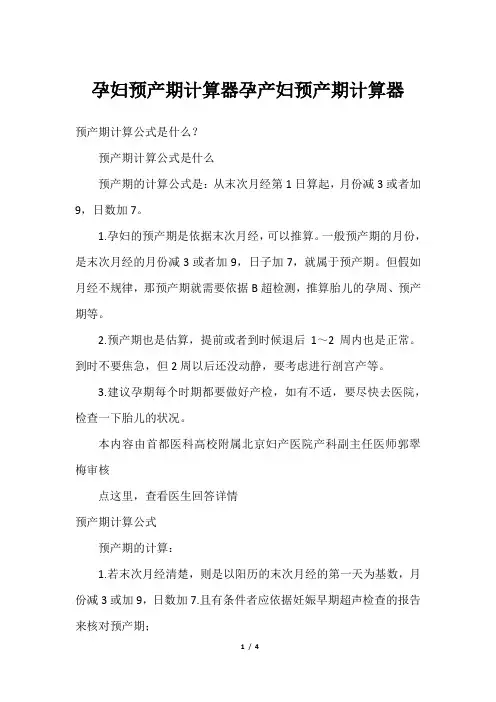 孕妇预产期计算器孕产妇预产期计算器

预产期计算公式是什么？

预产期计算公式是什么

预产期的计算公式是：从末次月经第 1 日算起，月份减 3 或者加 9，日数加 7。

1.孕妇的预产期是依据末次月经，可以推算。一般预产期的月份，是末次月经的月份减 3 或者加 9，日子加 7，就属于预产期。但假如月经不规律，那预产期就需要依据 B 超检测，推算胎儿的孕周、预产期等。

2.预产期也是估算，提前或者到时候退后 1～2 周内也是正常。到时不要焦急，但 2 周以后还没动静，要考虑进行剖宫产等。

3.建议孕期每个时期都要做好产检，如有不适，要尽快去医院，检查一下胎儿的状况。

本内容由首都医科高校附属北京妇产医院产科副主任医师郭翠梅审核

点这里，查看医生回答详情

预产期计算公式

预产期的计算：

1.若末次月经清楚，则是以阳历的末次月经的第一天为基数，月份减 3 或加 9，日数加 7.且有条件者应依据妊娠早期超声检查的报告来核对预产期；

1 / 4